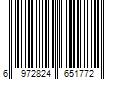 6 972824 651772